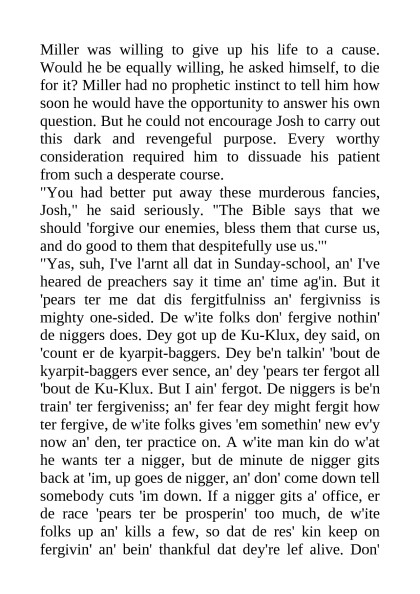 Miller was willing to give up his life to a cause. Would he be equally willing, he asked himself, to die for it? Miller had no prophetic instinct to tell him how soon he would have the opportunity to answer his own question. But he could not encourage Josh to carry out this dark and revengeful purpose. Every worthy consideration required him to dissuade his patient from such a desperate course.
"You had better put away these murderous fancies, Josh," he said seriously. "The Bible says that we should 'forgive our enemies, bless them that curse us, and do good to them that despitefully use us.'"
"Yas, suh, I've l'arnt all dat in Sunday-school, an' I've heared de preachers say it time an' time ag'in. But it 'pears ter me dat dis fergitfulniss an' fergivniss is mighty one-sided. De w'ite folks don' fergive nothin' de niggers does. Dey got up de Ku-Klux, dey said, on 'count er de kyarpit-baggers. Dey be'n talkin' 'bout de kyarpit-baggers ever sence, an' dey 'pears ter fergot all 'bout de Ku-Klux. But I ain' fergot. De niggers is be'n train' ter fergiveniss; an' fer fear dey might fergit how ter fergive, de w'ite folks gives 'em somethin' new ev'y now an' den, ter practice on. A w'ite man kin do w'at he wants ter a nigger, but de minute de nigger gits back at 'im, up goes de nigger, an' don' come down tell somebody cuts 'im down. If a nigger gits a' office, er de race 'pears ter be prosperin' too much, de w'ite folks up an' kills a few, so dat de res' kin keep on fergivin' an' bein' thankful dat dey're lef alive. Don'